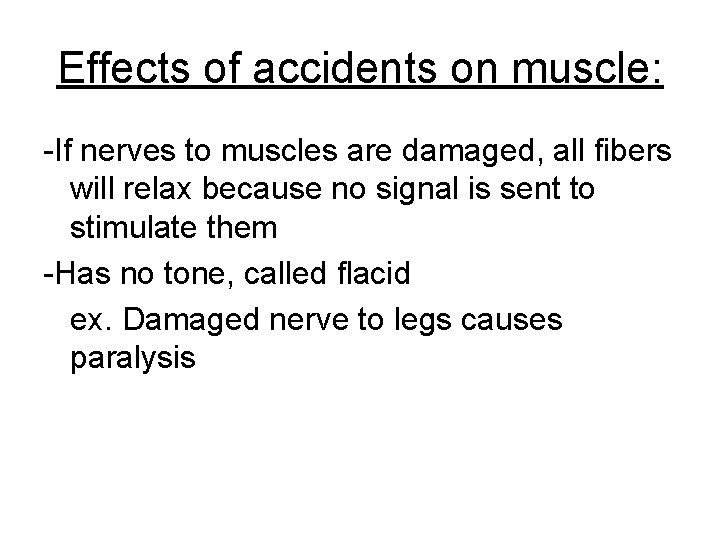 Effects of accidents on muscle:

-If nerves to muscles are damaged, all fibers will relax because no signal is sent to stimulate them

-Has no tone, called flacid

ex. Damaged nerve to legs causes paralysis